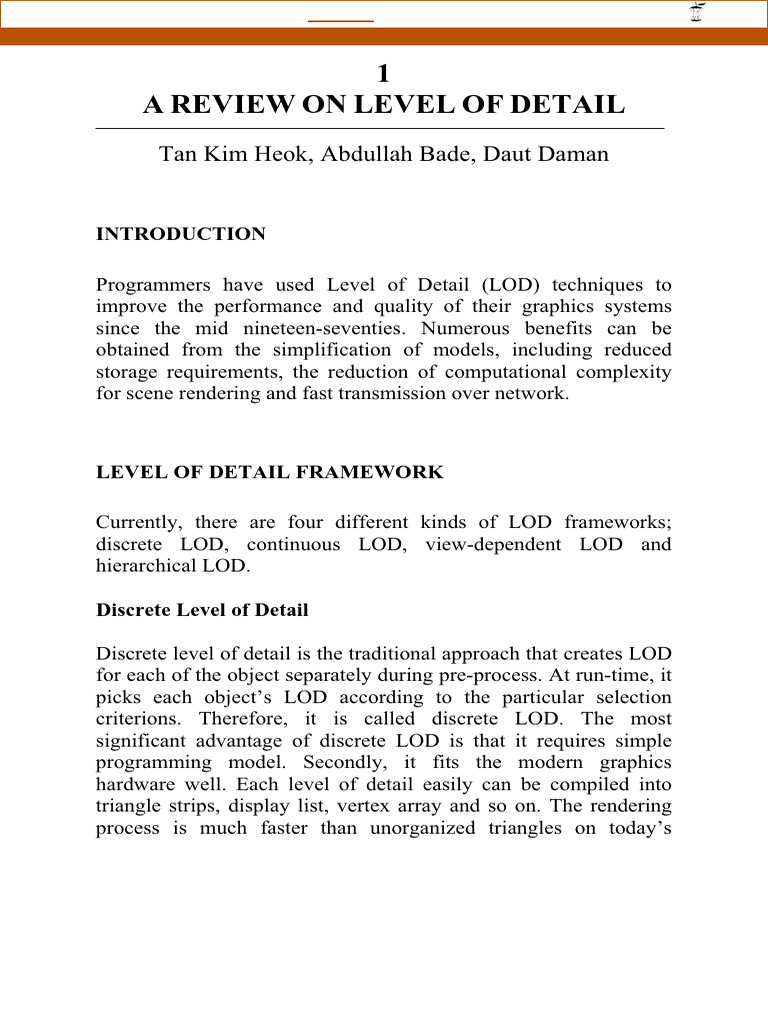 1
A REVIEW ON LEVEL OF DETAIL

Tan Kim Heok, Abdullah Bade, Daut Daman

INTRODUCTION

Programmers have used Level of Detail (LOD) techniques to improve the performance and quality of their graphics systems since the mid nineteen-seventies. Numerous benefits can be obtained from the simplification of models, including reduced storage requirements, the reduction of computational complexity for scene rendering and fast transmission over network.

LEVEL OF DETAIL FRAMEWORK

Currently, there are four different kinds of LOD frameworks; discrete LOD, continuous LOD, view-dependent LOD and hierarchical LOD.

Discrete Level of Detail

Discrete level of detail is the traditional approach that creates LOD for each of the object separately during pre-process. At run-time, it picks each object's LOD according to the particular selection criterions. Therefore, it is called discrete LOD. The most significant advantage of discrete LOD is that it requires simple programming model. Secondly, it fits the modern graphics hardware well. Each level of detail easily can be compiled into triangle strips, display list, vertex array and so on. The rendering process is much faster than unorganized triangles on today's